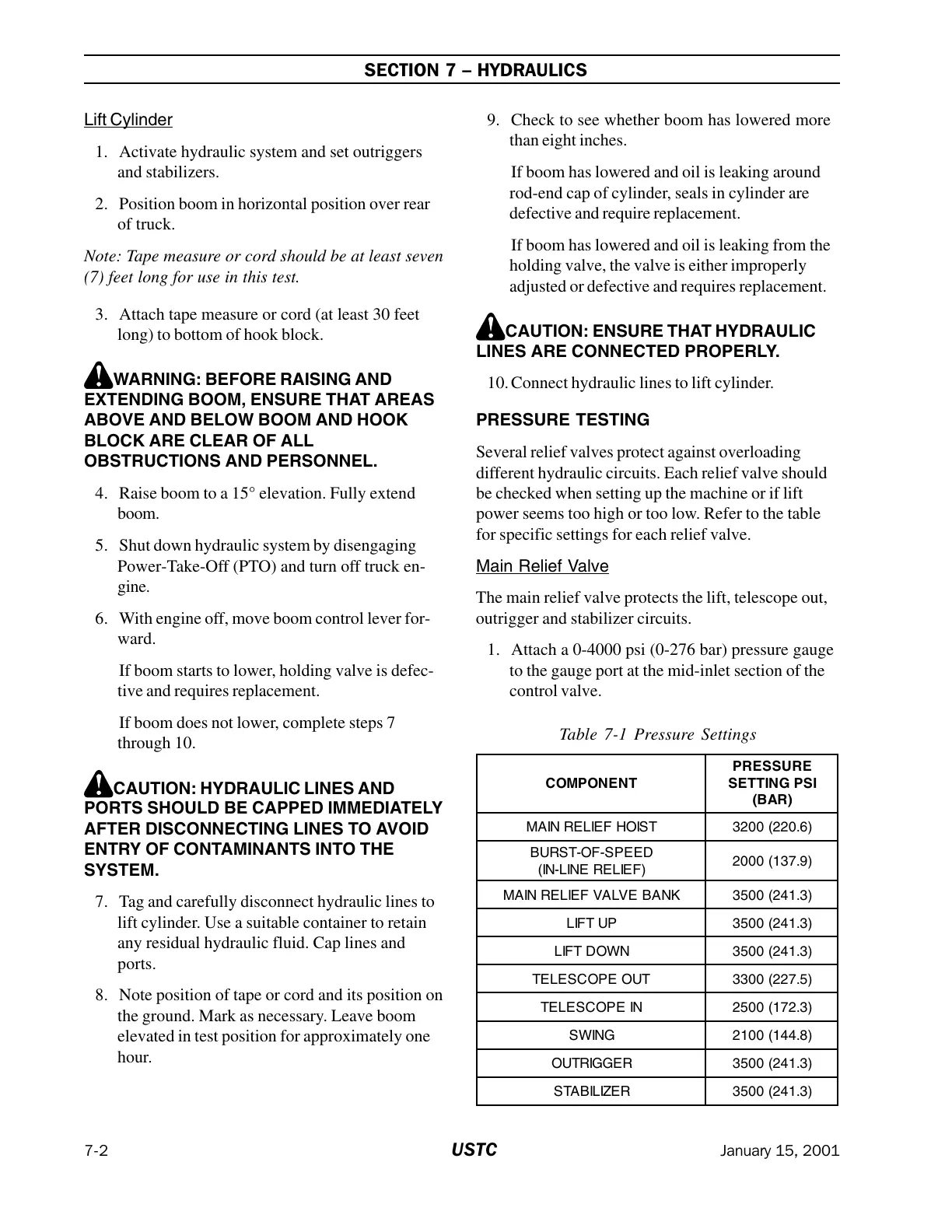 SECTION 7 – HYDRAULICS

Lift Cylinder

1. Activate hydraulic system and set outriggers and stabilizers.

2. Position boom in horizontal position over rear of truck.

Note: Tape measure or cord should be at least seven (7) feet long for use in this test.

3. Attach tape measure or cord (at least 30 feet long) to bottom of hook block.

WARNING: BEFORE RAISING AND EXTENDING BOOM, ENSURE THAT AREAS ABOVE AND BELOW BOOM AND HOOK BLOCK ARE CLEAR OF ALL OBSTRUCTIONS AND PERSONNEL.

4. Raise boom to a 15° elevation. Fully extend boom.

5. Shut down hydraulic system by disengaging Power-Take-Off (PTO) and turn off truck engine.

6. With engine off, move boom control lever forward.

If boom starts to lower, holding valve is defective and requires replacement.

If boom does not lower, complete steps 7 through 10.

CAUTION: HYDRAULIC LINES AND PORTS SHOULD BE CAPPED IMMEDIATELY AFTER DISCONNECTING LINES TO AVOID ENTRY OF CONTAMINANTS INTO THE SYSTEM.

7. Tag and carefully disconnect hydraulic lines to lift cylinder. Use a suitable container to retain any residual hydraulic fluid. Cap lines and ports.

8. Note position of tape or cord and its position on the ground. Mark as necessary. Leave boom elevated in test position for approximately one hour.

9. Check to see whether boom has lowered more than eight inches.

If boom has lowered and oil is leaking around rod-end cap of cylinder, seals in cylinder are defective and require replacement.

If boom has lowered and oil is leaking from the holding valve, the valve is either improperly adjusted or defective and requires replacement.

CAUTION: ENSURE THAT HYDRAULIC LINES ARE CONNECTED PROPERLY.

10. Connect hydraulic lines to lift cylinder.

PRESSURE TESTING

Several relief valves protect against overloading different hydraulic circuits. Each relief valve should be checked when setting up the machine or if lift power seems too high or too low. Refer to the table for specific settings for each relief valve.

Main Relief Valve

The main relief valve protects the lift, telescope out, outrigger and stabilizer circuits.

1. Attach a 0-4000 psi (0-276 bar) pressure gauge to the gauge port at the mid-inlet section of the control valve.

Table 7-1 Pressure Settings

| COMPONENT | PRESSURE SETTING PSI (BAR) |
|---|---|
| MAIN RELIEF HOIST | 3200 (220.6) |
| BURST-OF-SPEED (IN-LINE RELIEF) | 2000 (137.9) |
| MAIN RELIEF VALVE BANK | 3500 (241.3) |
| LIFT UP | 3500 (241.3) |
| LIFT DOWN | 3500 (241.3) |
| TELESCOPE OUT | 3300 (227.5) |
| TELESCOPE IN | 2500 (172.3) |
| SWING | 2100 (144.8) |
| OUTRIGGER | 3500 (241.3) |
| STABILIZER | 3500 (241.3) |

7-2 USTC January 15, 2001